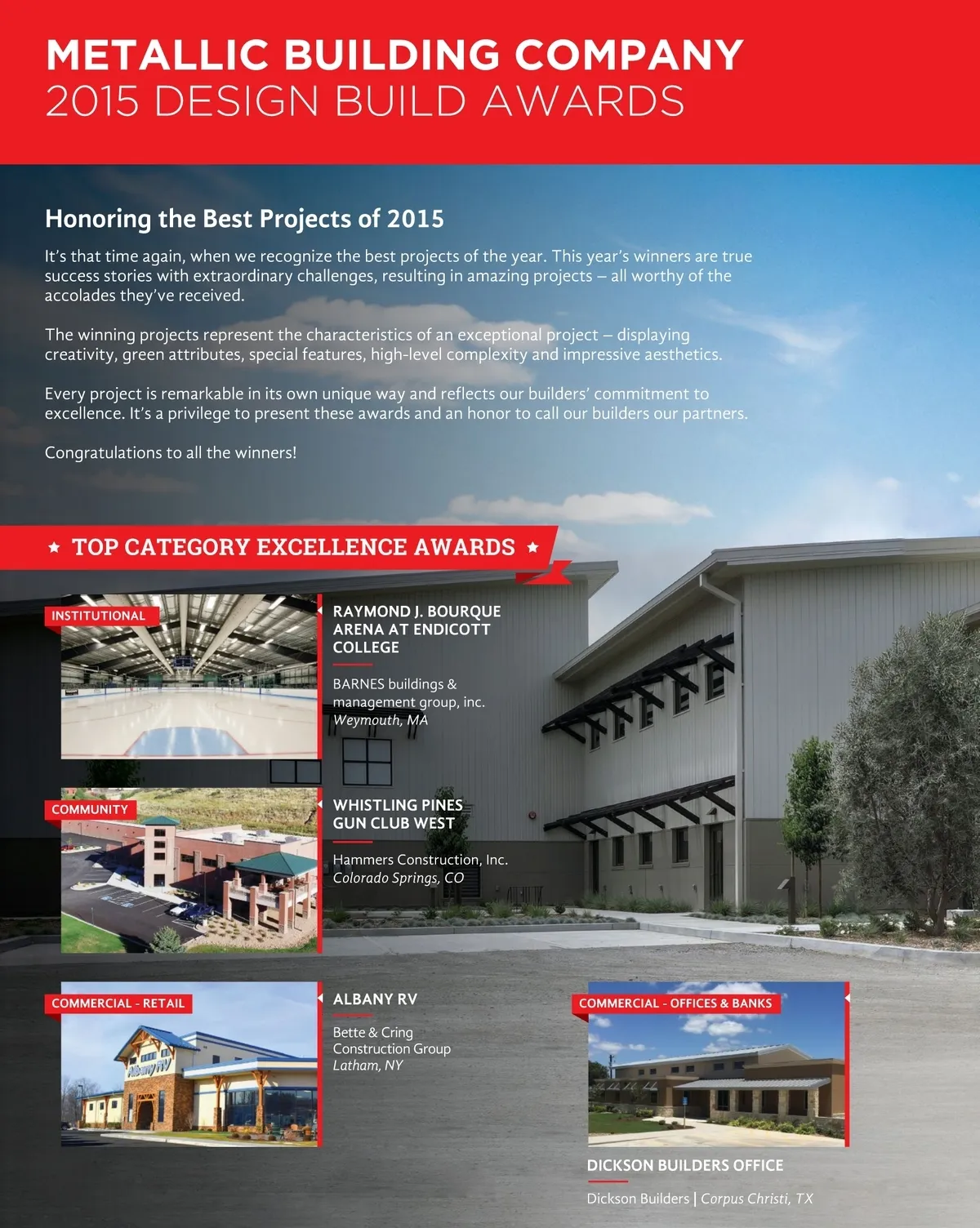 METALLIC BUILDING COMPANY
2015 DESIGN BUILD AWARDS

Honoring the Best Projects of 2015

It's that time again, when we recognize the best projects of the year. This year's winners are true success stories with extraordinary challenges, resulting in amazing projects – all worthy of the accolades they've received.

The winning projects represent the characteristics of an exceptional project – displaying creativity, green attributes, special features, high-level complexity and impressive aesthetics.

Every project is remarkable in its own unique way and reflects our builders' commitment to excellence. It's a privilege to present these awards and an honor to call our builders our partners.

Congratulations to all the winners!

★ TOP CATEGORY EXCELLENCE AWARDS ★

INSTITUTIONAL

RAYMOND J. BOURQUE ARENA AT ENDICOTT COLLEGE

BARNES buildings & management group, inc.
Weymouth, MA

COMMUNITY

WHISTLING PINES GUN CLUB WEST

Hammers Construction, Inc.
Colorado Springs, CO

COMMERCIAL - RETAIL

ALBANY RV

Bette & Cring Construction Group
Latham, NY

COMMERCIAL - OFFICES & BANKS

DICKSON BUILDERS OFFICE

Dickson Builders | Corpus Christi, TX